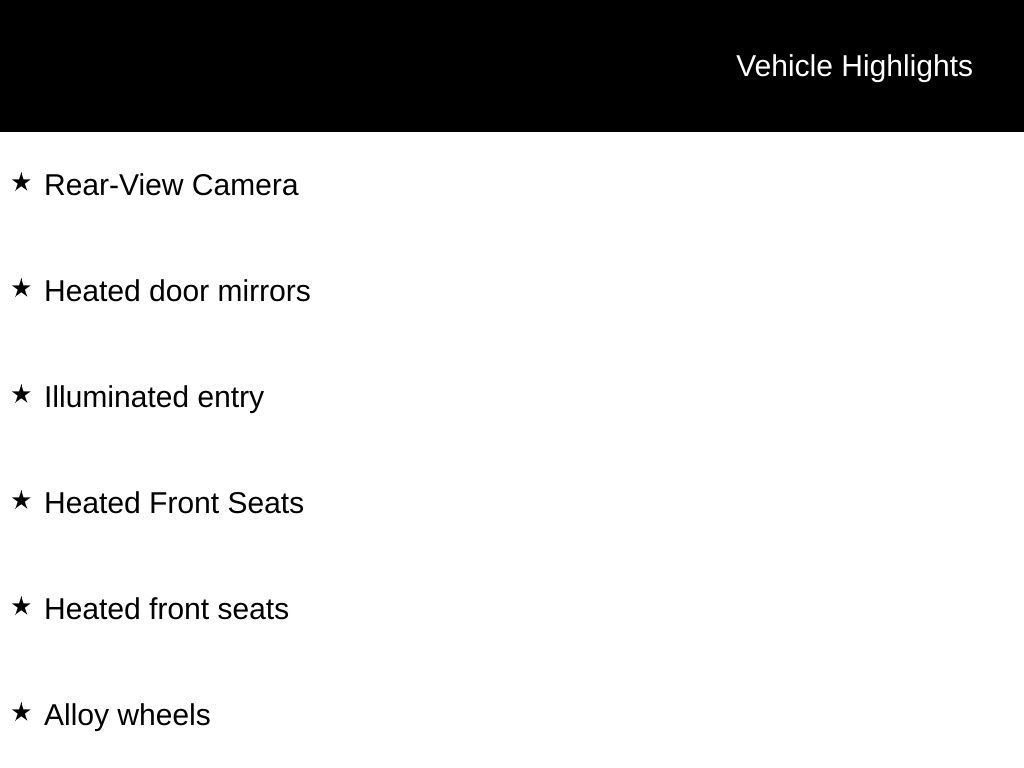 Vehicle Highlights

★ Rear-View Camera

★ Heated door mirrors

★ Illuminated entry

★ Heated Front Seats

★ Heated front seats

★ Alloy wheels